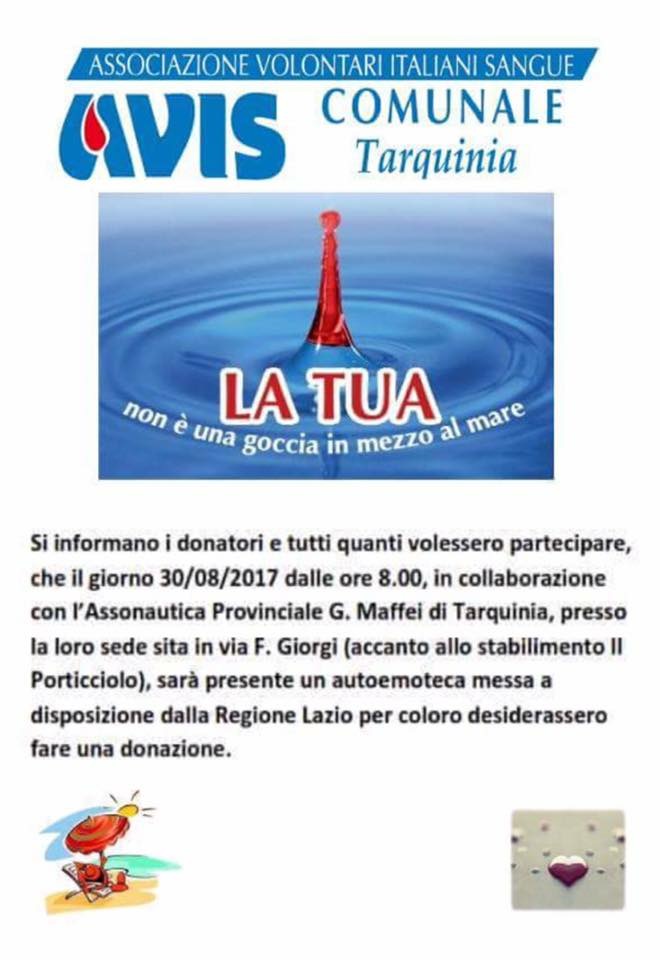 ASSOCIAZIONE VOLONTARI ITALIANI SANGUE
AVIS COMUNALE
Tarquinia

LA TUA
non è una goccia in mezzo al mare

Si informano i donatori e tutti quanti volessero partecipare, che il giorno 30/08/2017 dalle ore 8.00, in collaborazione con l'Assonautica Provinciale G. Maffei di Tarquinia, presso la loro sede sita in via F. Giorgi (accanto allo stabilimento Il Porticciolo), sarà presente un autoemoteca messa a disposizione dalla Regione Lazio per coloro desiderassero fare una donazione.